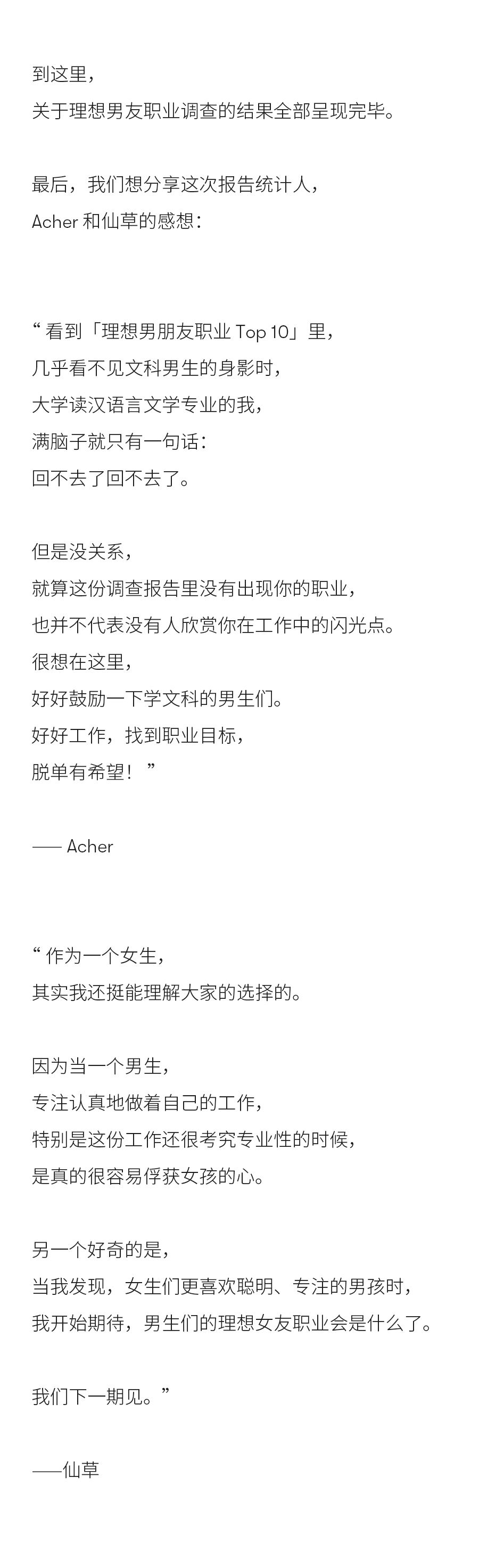 到这里，
关于理想男友职业调查的结果全部呈现完毕。

最后，我们想分享这次报告统计人，
Acher 和仙草的感想：

“ 看到「理想男朋友职业 Top 10」里，
几乎看不见文科男生的身影时，
大学读汉语言文学专业的我，
满脑子就只有一句话：
回不去了回不去了。

但是没关系，
就算这份调查报告里没有出现你的职业，
也并不代表没有人欣赏你在工作中的闪光点。
很想在这里，
好好鼓励一下学文科的男生们。
好好工作，找到职业目标，
脱单有希望！ ”

—— Acher

“ 作为一个女生，
其实我还挺能理解大家的选择的。

因为当一个男生，
专注认真地做着自己的工作，
特别是这份工作还很考究专业性的时候，
是真的很容易俘获女孩的心。

另一个好奇的是，
当我发现，女生们更喜欢聪明、专注的男孩时，
我开始期待，男生们的理想女友职业会是什么了。

我们下一期见。”

——仙草